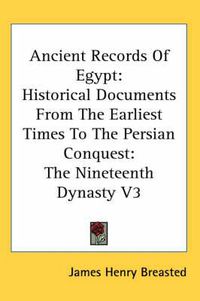 Ancient Records Of Egypt:
Historical Documents From The Earliest Times To The Persian Conquest:
The Nineteenth Dynasty V3

James Henry Breasted